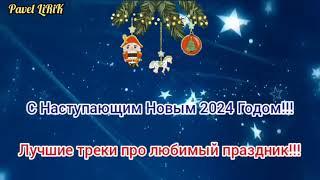 Pavel LiRiK

С Наступающим Новым 2024 Годом!!!

Лучшие треки про любимый праздник!!!